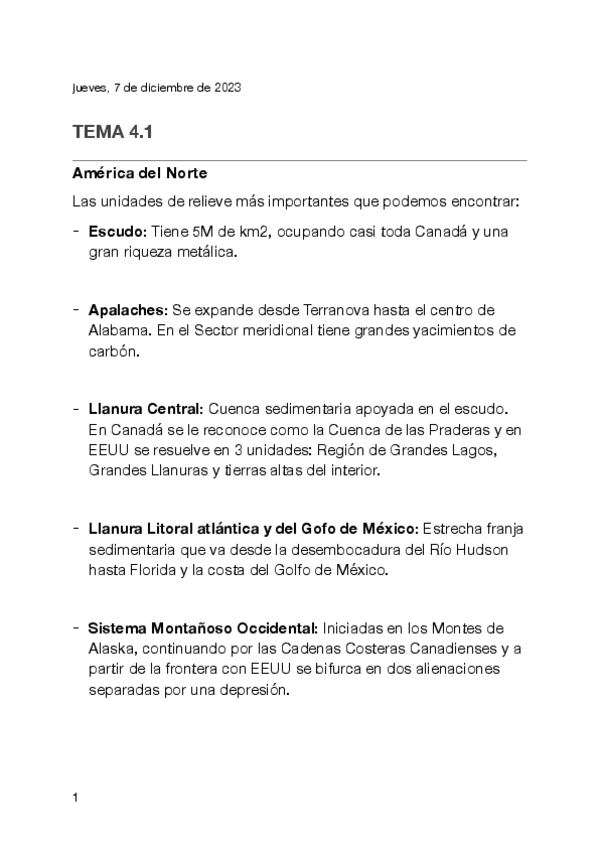 jueves, 7 de diciembre de 2023

TEMA 4.1

América del Norte

Las unidades de relieve más importantes que podemos encontrar:

- Escudo: Tiene 5M de km2, ocupando casi toda Canadá y una gran riqueza metálica.

- Apalaches: Se expande desde Terranova hasta el centro de Alabama. En el Sector meridional tiene grandes yacimientos de carbón.

- Llanura Central: Cuenca sedimentaria apoyada en el escudo. En Canadá se le reconoce como la Cuenca de las Praderas y en EEUU se resuelve en 3 unidades: Región de Grandes Lagos, Grandes Llanuras y tierras altas del interior.

- Llanura Litoral atlántica y del Gofo de México: Estrecha franja sedimentaria que va desde la desembocadura del Río Hudson hasta Florida y la costa del Golfo de México.

- Sistema Montañoso Occidental: Iniciadas en los Montes de Alaska, continuando por las Cadenas Costeras Canadienses y a partir de la frontera con EEUU se bifurca en dos alienaciones separadas por una depresión.

1